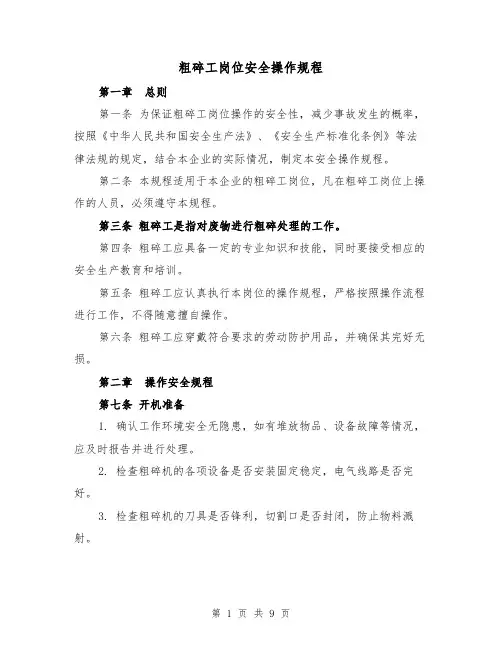 粗碎工岗位安全操作规程

第一章 总则

第一条 为保证粗碎工岗位操作的安全性，减少事故发生的概率，按照《中华人民共和国安全生产法》、《安全生产标准化条例》等法律法规的规定，结合本企业的实际情况，制定本安全操作规程。

第二条 本规程适用于本企业的粗碎工岗位，凡在粗碎工岗位上操作的人员，必须遵守本规程。

第三条 粗碎工是指对废物进行粗碎处理的工作。

第四条 粗碎工应具备一定的专业知识和技能，同时要接受相应的安全生产教育和培训。

第五条 粗碎工应认真执行本岗位的操作规程，严格按照操作流程进行工作，不得随意擅自操作。

第六条 粗碎工应穿戴符合要求的劳动防护用品，并确保其完好无损。

第二章 操作安全规程

第七条 开机准备

1. 确认工作环境安全无隐患，如有堆放物品、设备故障等情况，应及时报告并进行处理。

2. 检查粗碎机的各项设备是否安装固定稳定，电气线路是否完好。

3. 检查粗碎机的刀具是否锋利，切割口是否封闭，防止物料溅射。

第 1 页 共 9 页